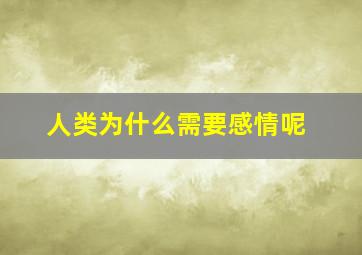 人类为什么需要感情呢